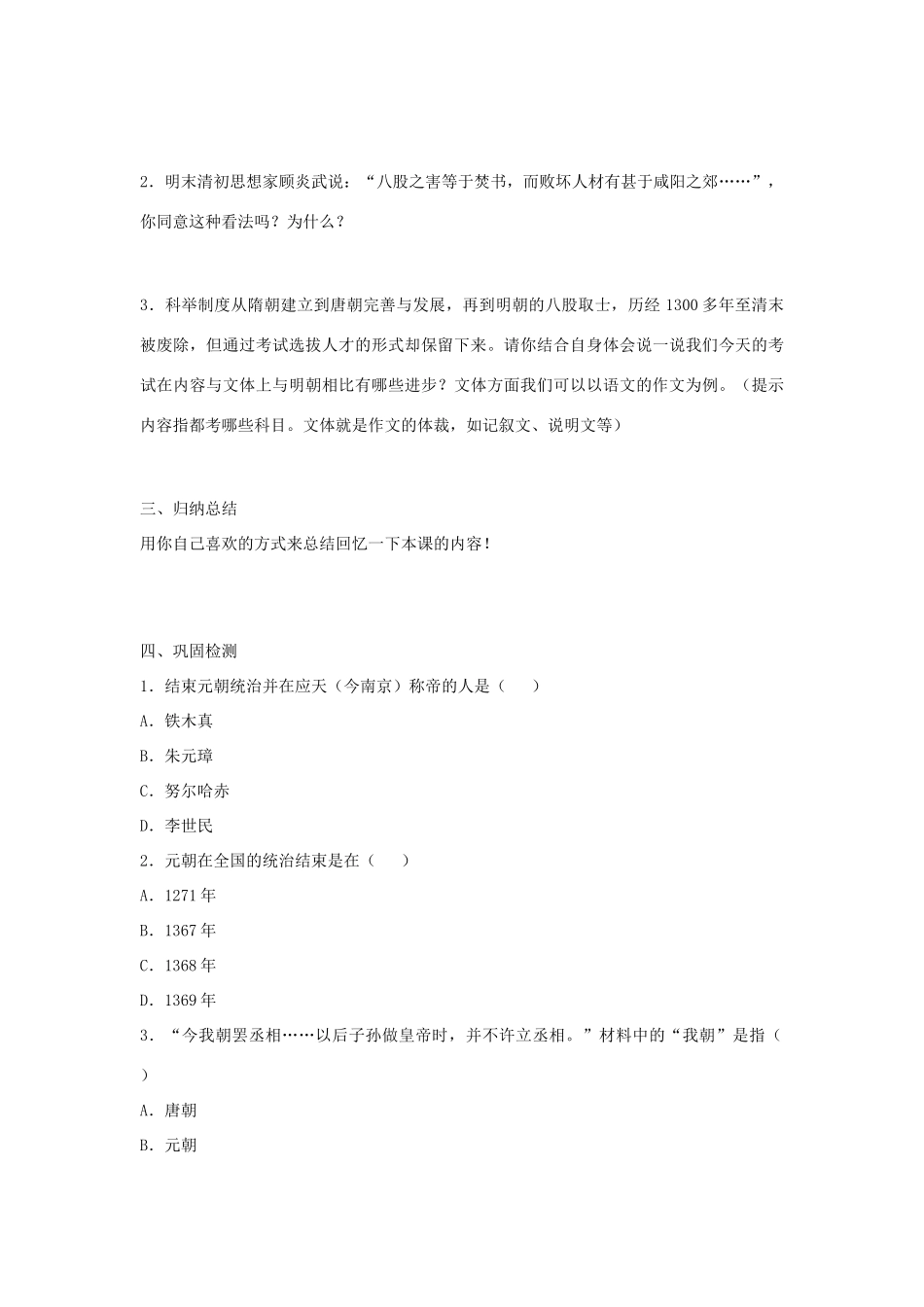 2．明末清初思想家顾炎武说：“八股之害等于焚书，而败坏人材有甚于咸阳之郊……”，你同意这种看法吗？为什么？

3．科举制度从隋朝建立到唐朝完善与发展，再到明朝的八股取士，历经1300多年至清末被废除，但通过考试选拔人才的形式却保留下来。请你结合自身体会说一说我们今天的考试在内容与文体上与明朝相比有哪些进步？文体方面我们可以以语文的作文为例。（提示内容指都考哪些科目。文体就是作文的体裁，如记叙文、说明文等）

三、归纳总结
用你自己喜欢的方式来总结回忆一下本课的内容！

四、巩固检测
1．结束元朝统治并在应天（今南京）称帝的人是（　　）
A．铁木真
B．朱元璋
C．努尔哈赤
D．李世民
2．元朝在全国的统治结束是在（　　）
A．1271年
B．1367年
C．1368年
D．1369年
3．“今我朝罢丞相……以后子孙做皇帝时，并不许立丞相。”材料中的“我朝”是指（　　）
A．唐朝
B．元朝